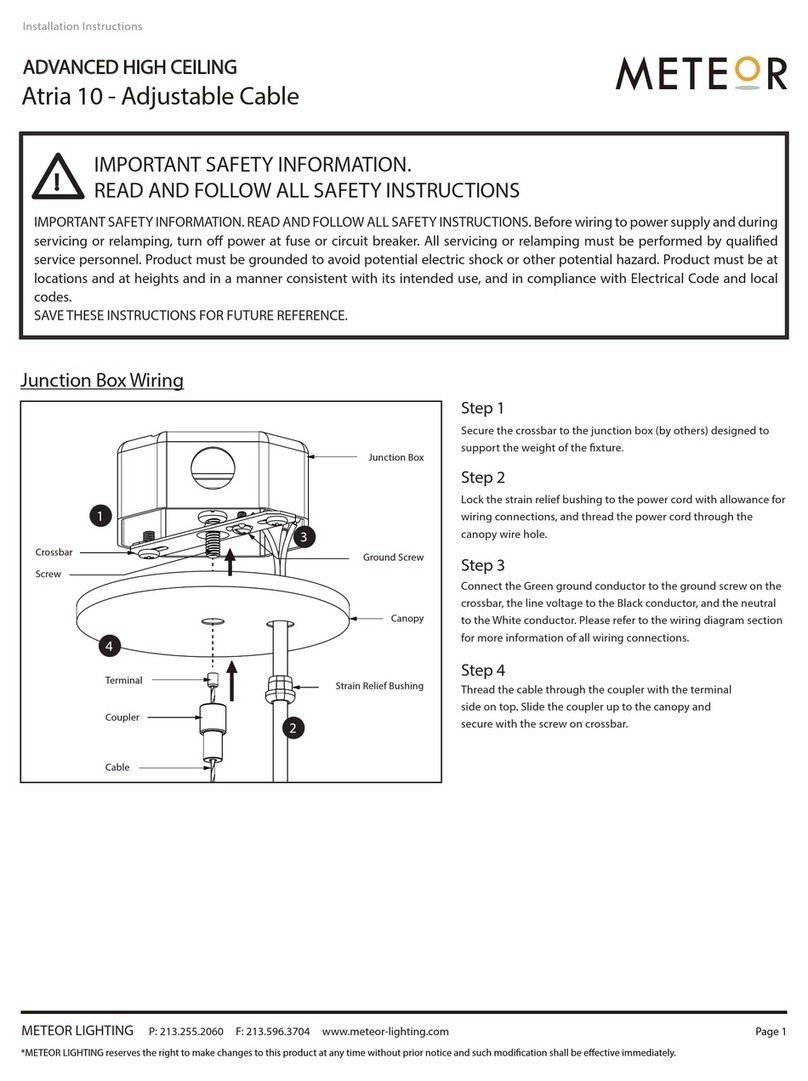 Installation Instructions

ADVANCED HIGH CEILING
Atria 10 - Adjustable Cable

METEOR

IMPORTANT SAFETY INFORMATION.
READ AND FOLLOW ALL SAFETY INSTRUCTIONS

IMPORTANT SAFETY INFORMATION. READ AND FOLLOW ALL SAFETY INSTRUCTIONS. Before wiring to power supply and during servicing or relamping, turn off power at fuse or circuit breaker. All servicing or relamping must be performed by qualified service personnel. Product must be grounded to avoid potential electric shock or other potential hazard. Product must be at locations and at heights and in a manner consistent with its intended use, and in compliance with Electrical Code and local codes.
SAVE THESE INSTRUCTIONS FOR FUTURE REFERENCE.

Junction Box Wiring

Junction Box
1
3
Crossbar
Screw
Ground Screw
Canopy
4
Terminal
Strain Relief Bushing
Coupler
2
Cable

Step 1
Secure the crossbar to the junction box (by others) designed to support the weight of the fixture.

Step 2
Lock the strain relief bushing to the power cord with allowance for wiring connections, and thread the power cord through the canopy wire hole.

Step 3
Connect the Green ground conductor to the ground screw on the crossbar, the line voltage to the Black conductor, and the neutral to the White conductor. Please refer to the wiring diagram section for more information of all wiring connections.

Step 4
Thread the cable through the coupler with the terminal side on top. Slide the coupler up to the canopy and secure with the screw on crossbar.

METEOR LIGHTING P: 213.255.2060 F: 213.596.3704 www.meteor-lighting.com Page 1

*METEOR LIGHTING reserves the right to make changes to this product at any time without prior notice and such modification shall be effective immediately.